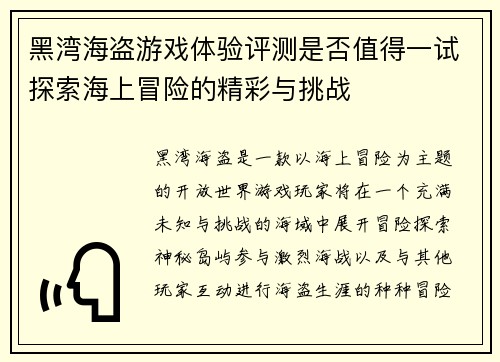 黑湾海盗游戏体验评测是否值得一试探索海上冒险的精彩与挑战

黑湾海盗是一款以海上冒险为主题的开放世界游戏玩家将在一个充满未知与挑战的海域中展开冒险探索神秘岛屿参与激烈海战以及与其他玩家互动进行海盗生涯的种种冒险